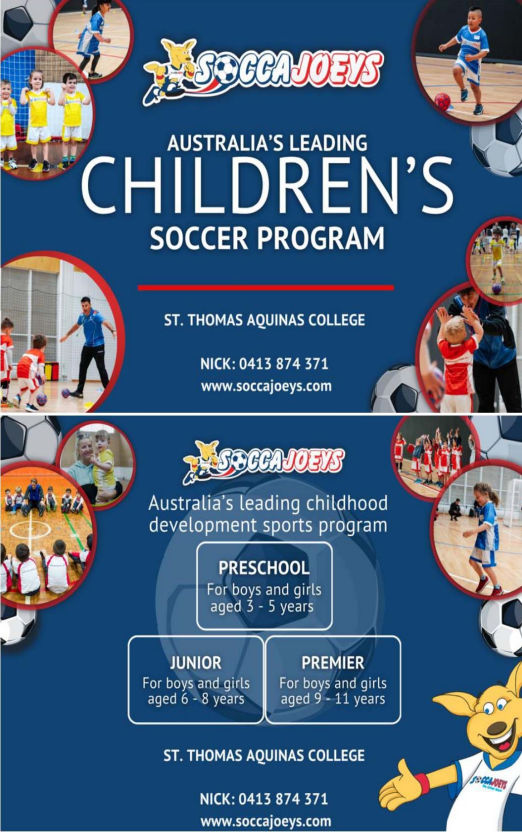 SOCCAJOEYS

AUSTRALIA'S LEADING

CHILDREN'S

SOCCER PROGRAM

ST. THOMAS AQUINAS COLLEGE

NICK: 0413 874 371
www.soccajoeys.com

SOCCAJOEYS

Australia's leading childhood development sports program

PRESCHOOL
For boys and girls aged 3 - 5 years

JUNIOR
For boys and girls aged 6 - 8 years

PREMIER
For boys and girls aged 9 - 11 years

ST. THOMAS AQUINAS COLLEGE

NICK: 0413 874 371
www.soccajoeys.com